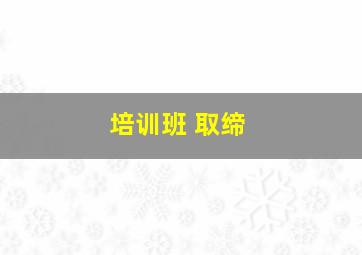 培训班 取缔